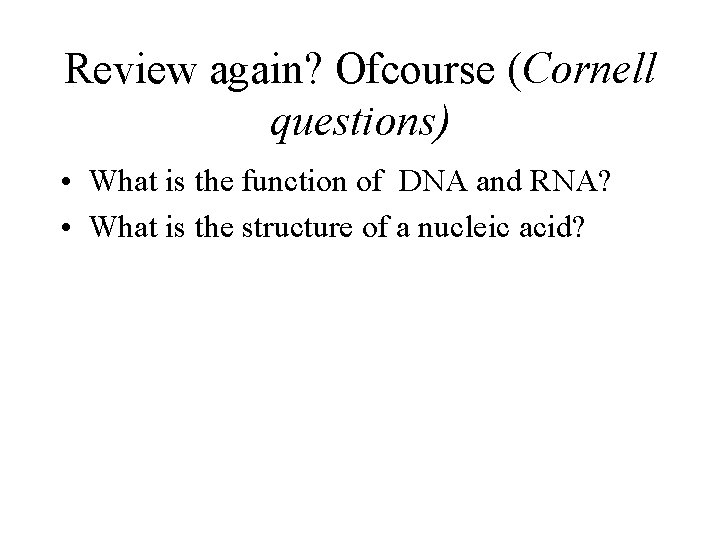 Review again? Ofcourse (Cornell questions)

• What is the function of DNA and RNA?
• What is the structure of a nucleic acid?